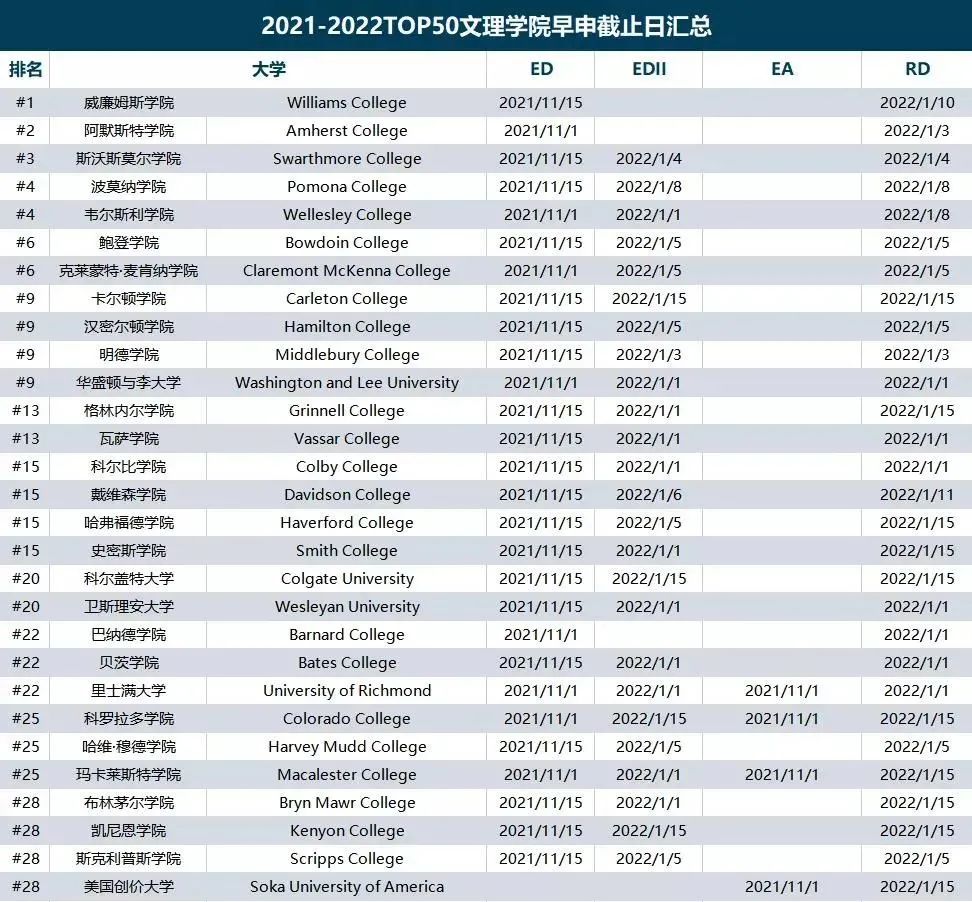 2021-2022TOP50文理学院早申截止日汇总

| 排名 | 大学 | | ED | EDII | EA | RD |
|---|---|---|---|---|---|---|
| #1 | 威廉姆斯学院 | Williams College | 2021/11/15 | | | 2022/1/10 |
| #2 | 阿默斯特学院 | Amherst College | 2021/11/1 | | | 2022/1/3 |
| #3 | 斯沃斯莫尔学院 | Swarthmore College | 2021/11/15 | 2022/1/4 | | 2022/1/4 |
| #4 | 波莫纳学院 | Pomona College | 2021/11/15 | 2022/1/8 | | 2022/1/8 |
| #4 | 韦尔斯利学院 | Wellesley College | 2021/11/1 | 2022/1/1 | | 2022/1/8 |
| #6 | 鲍登学院 | Bowdoin College | 2021/11/15 | 2022/1/5 | | 2022/1/5 |
| #6 | 克莱蒙特·麦肯纳学院 | Claremont McKenna College | 2021/11/1 | 2022/1/5 | | 2022/1/5 |
| #9 | 卡尔顿学院 | Carleton College | 2021/11/15 | 2022/1/15 | | 2022/1/15 |
| #9 | 汉密尔顿学院 | Hamilton College | 2021/11/15 | 2022/1/5 | | 2022/1/5 |
| #9 | 明德学院 | Middlebury College | 2021/11/15 | 2022/1/3 | | 2022/1/3 |
| #9 | 华盛顿与李大学 | Washington and Lee University | 2021/11/1 | 2022/1/1 | | 2022/1/1 |
| #13 | 格林内尔学院 | Grinnell College | 2021/11/15 | 2022/1/1 | | 2022/1/15 |
| #13 | 瓦萨学院 | Vassar College | 2021/11/15 | 2022/1/1 | | 2022/1/1 |
| #15 | 科尔比学院 | Colby College | 2021/11/15 | 2022/1/1 | | 2022/1/1 |
| #15 | 戴维森学院 | Davidson College | 2021/11/15 | 2022/1/6 | | 2022/1/11 |
| #15 | 哈弗福德学院 | Haverford College | 2021/11/15 | 2022/1/5 | | 2022/1/15 |
| #15 | 史密斯学院 | Smith College | 2021/11/15 | 2022/1/1 | | 2022/1/15 |
| #20 | 科尔盖特大学 | Colgate University | 2021/11/15 | 2022/1/15 | | 2022/1/15 |
| #20 | 卫斯理安大学 | Wesleyan University | 2021/11/15 | 2022/1/1 | | 2022/1/1 |
| #22 | 巴纳德学院 | Barnard College | 2021/11/1 | | | 2022/1/1 |
| #22 | 贝茨学院 | Bates College | 2021/11/15 | 2022/1/1 | | 2022/1/1 |
| #22 | 里士满大学 | University of Richmond | 2021/11/1 | 2022/1/1 | 2021/11/1 | 2022/1/1 |
| #25 | 科罗拉多学院 | Colorado College | 2021/11/1 | 2022/1/15 | 2021/11/1 | 2022/1/15 |
| #25 | 哈维·穆德学院 | Harvey Mudd College | 2021/11/15 | 2022/1/5 | | 2022/1/5 |
| #25 | 玛卡莱斯特学院 | Macalester College | 2021/11/1 | 2022/1/1 | 2021/11/1 | 2022/1/15 |
| #28 | 布林茅尔学院 | Bryn Mawr College | 2021/11/15 | 2022/1/1 | | 2022/1/15 |
| #28 | 凯尼恩学院 | Kenyon College | 2021/11/15 | 2022/1/15 | | 2022/1/15 |
| #28 | 斯克利普斯学院 | Scripps College | 2021/11/15 | 2022/1/5 | | 2022/1/5 |
| #28 | 美国创价大学 | Soka University of America | | | 2021/11/1 | 2022/1/15 |